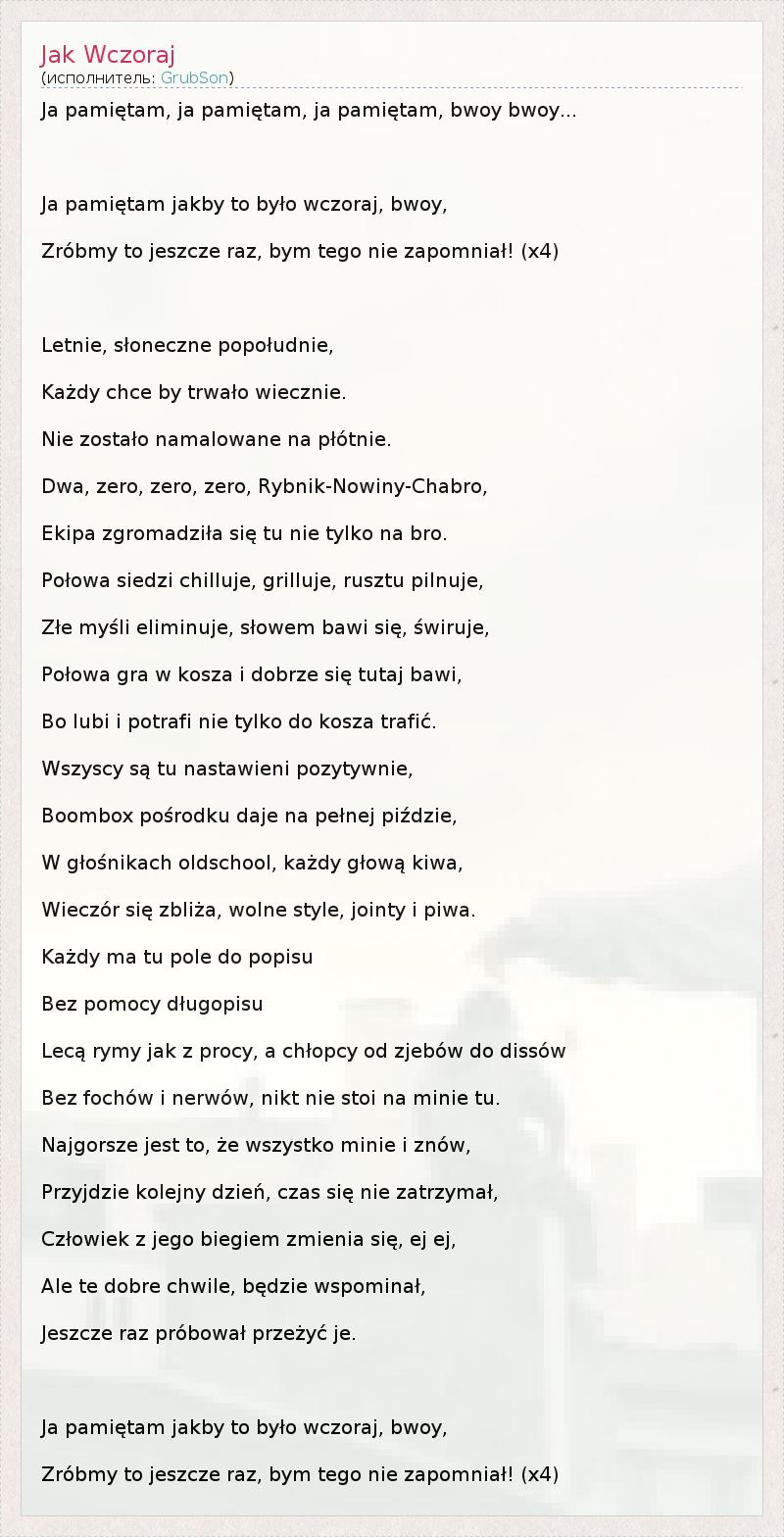 Jak Wczoraj
(исполнитель: GrubSon)

Ja pamiętam, ja pamiętam, ja pamiętam, bwoy bwoy...

Ja pamiętam jakby to było wczoraj, bwoy,

Zróbmy to jeszcze raz, bym tego nie zapomniał! (x4)

Letnie, słoneczne popołudnie,

Każdy chce by trwało wiecznie.

Nie zostało namalowane na płótnie.

Dwa, zero, zero, zero, Rybnik-Nowiny-Chabro,

Ekipa zgromadziła się tu nie tylko na bro.

Połowa siedzi chilluje, grilluje, rusztu pilnuje,

Złe myśli eliminuje, słowem bawi się, świruje,

Połowa gra w kosza i dobrze się tutaj bawi,

Bo lubi i potrafi nie tylko do kosza trafić.

Wszyscy są tu nastawieni pozytywnie,

Boombox pośrodku daje na pełnej piździe,

W głośnikach oldschool, każdy głową kiwa,

Wieczór się zbliża, wolne style, jointy i piwa.

Każdy ma tu pole do popisu

Bez pomocy długopisu

Lecą rymy jak z procy, a chłopcy od zjebów do dissów

Bez fochów i nerwów, nikt nie stoi na minie tu.

Najgorsze jest to, że wszystko minie i znów,

Przyjdzie kolejny dzień, czas się nie zatrzymał,

Człowiek z jego biegiem zmienia się, ej ej,

Ale te dobre chwile, będzie wspominał,

Jeszcze raz próbował przeżyć je.

Ja pamiętam jakby to było wczoraj, bwoy,

Zróbmy to jeszcze raz, bym tego nie zapomniał! (x4)